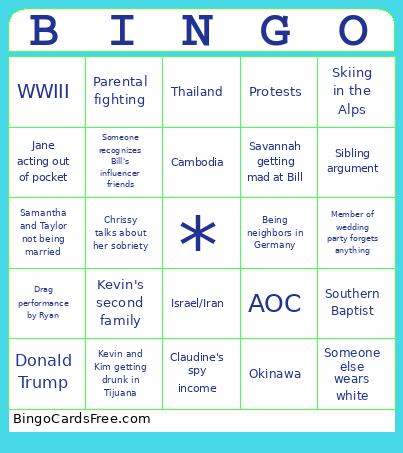 | B | I | N | G | O |
|---|---|---|---|---|
| WWIII | Parental fighting | Thailand | Protests | Skiing in the Alps |
| Jane acting out of pocket | Someone recognizes Bill's influencer friends | Cambodia | Savannah getting mad at Bill | Sibling argument |
| Samantha and Taylor not being married | Chrissy talks about her sobriety | * | Being neighbors in Germany | Member of wedding party forgets anything |
| Drag performance by Ryan | Kevin's second family | Israel/Iran | AOC | Southern Baptist |
| Donald Trump | Kevin and Kim getting drunk in Tijuana | Claudine's spy income | Okinawa | Someone else wears white |

BingoCardsFree.com